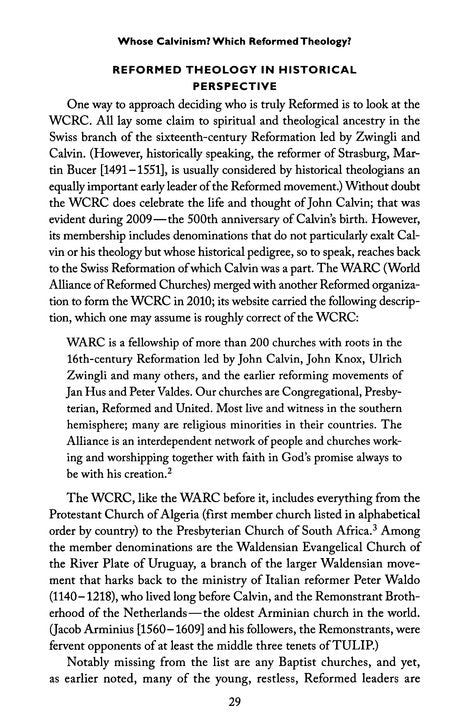 Whose Calvinism? Which Reformed Theology?

REFORMED THEOLOGY IN HISTORICAL PERSPECTIVE

One way to approach deciding who is truly Reformed is to look at the WCRC. All lay some claim to spiritual and theological ancestry in the Swiss branch of the sixteenth-century Reformation led by Zwingli and Calvin. (However, historically speaking, the reformer of Strasburg, Martin Bucer [1491–1551], is usually considered by historical theologians an equally important early leader of the Reformed movement.) Without doubt the WCRC does celebrate the life and thought of John Calvin; that was evident during 2009—the 500th anniversary of Calvin's birth. However, its membership includes denominations that do not particularly exalt Calvin or his theology but whose historical pedigree, so to speak, reaches back to the Swiss Reformation of which Calvin was a part. The WARC (World Alliance of Reformed Churches) merged with another Reformed organization to form the WCRC in 2010; its website carried the following description, which one may assume is roughly correct of the WCRC:

WARC is a fellowship of more than 200 churches with roots in the 16th-century Reformation led by John Calvin, John Knox, Ulrich Zwingli and many others, and the earlier reforming movements of Jan Hus and Peter Valdes. Our churches are Congregational, Presbyterian, Reformed and United. Most live and witness in the southern hemisphere; many are religious minorities in their countries. The Alliance is an interdependent network of people and churches working and worshipping together with faith in God's promise always to be with his creation.$^2$

The WCRC, like the WARC before it, includes everything from the Protestant Church of Algeria (first member church listed in alphabetical order by country) to the Presbyterian Church of South Africa.$^3$ Among the member denominations are the Waldensian Evangelical Church of the River Plate of Uruguay, a branch of the larger Waldensian movement that harks back to the ministry of Italian reformer Peter Waldo (1140–1218), who lived long before Calvin, and the Remonstrant Brotherhood of the Netherlands—the oldest Arminian church in the world. (Jacob Arminius [1560–1609] and his followers, the Remonstrants, were fervent opponents of at least the middle three tenets of TULIP.)

Notably missing from the list are any Baptist churches, and yet, as earlier noted, many of the young, restless, Reformed leaders are

29